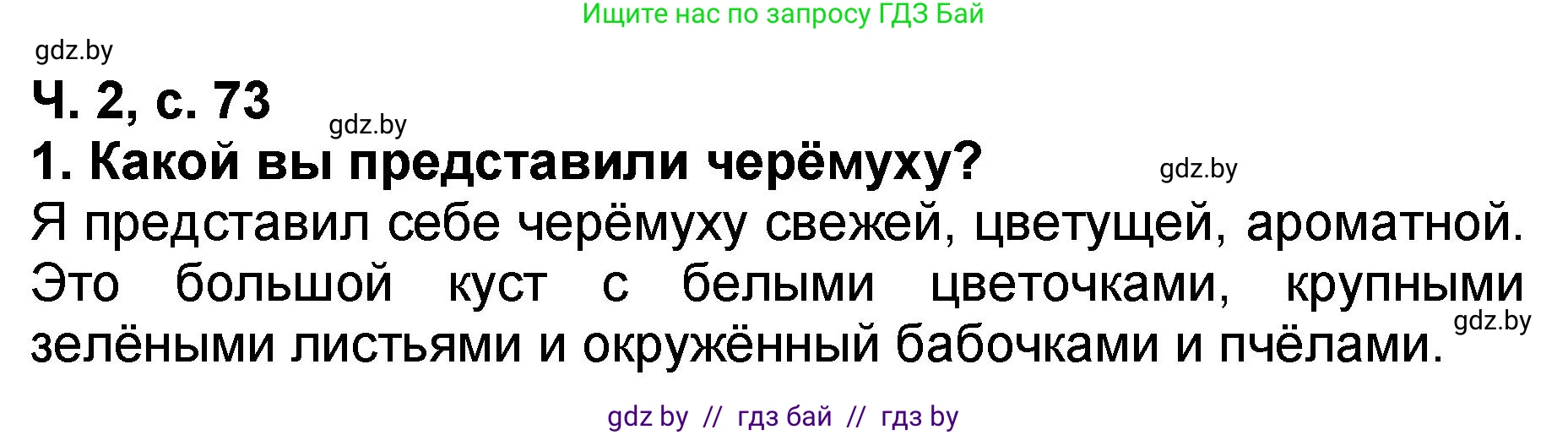 Ищите нас по запросу ГДЗ Бай

gdz.by

Ч. 2, с. 73

gdz.by

1. Какой вы представили черёмуху?

gdz.by

Я представил себе черёмуху свежей, цветущей, ароматной. Это большой куст с белыми цветочками, крупными зелёными листьями и окружённый бабочками и пчёлами.

gdz.by

gdz by // гдз бай // гдз by